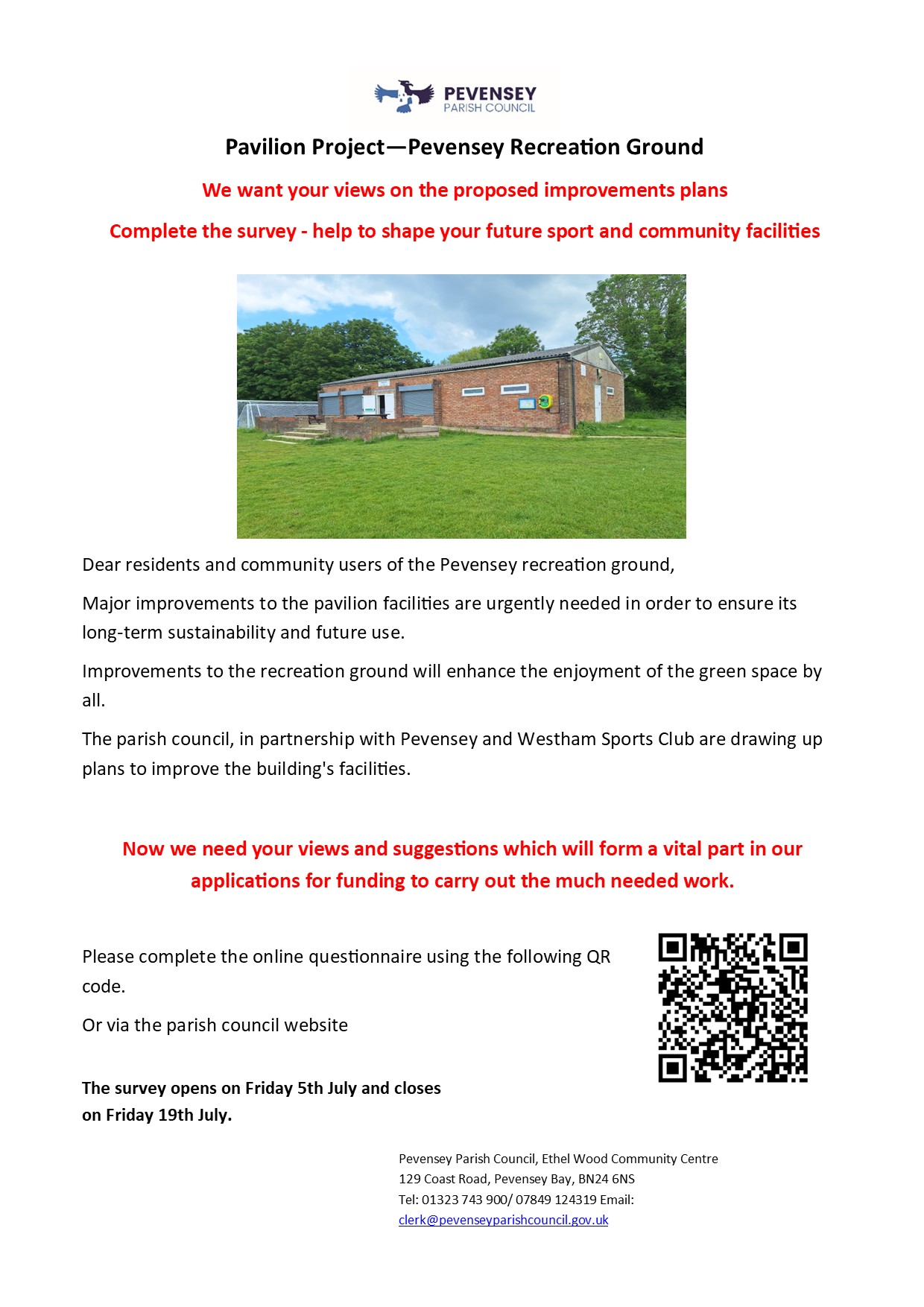 PEVENSEY
PARISH COUNCIL

Pavilion Project—Pevensey Recreation Ground

We want your views on the proposed improvements plans

Complete the survey - help to shape your future sport and community facilities

Dear residents and community users of the Pevensey recreation ground,

Major improvements to the pavilion facilities are urgently needed in order to ensure its long-term sustainability and future use.

Improvements to the recreation ground will enhance the enjoyment of the green space by all.

The parish council, in partnership with Pevensey and Westham Sports Club are drawing up plans to improve the building's facilities.

Now we need your views and suggestions which will form a vital part in our applications for funding to carry out the much needed work.

Please complete the online questionnaire using the following QR code.

Or via the parish council website

The survey opens on Friday 5th July and closes on Friday 19th July.

Pevensey Parish Council, Ethel Wood Community Centre
129 Coast Road, Pevensey Bay, BN24 6NS
Tel: 01323 743 900/ 07849 124319 Email:
clerk@pevenseyparishcouncil.gov.uk